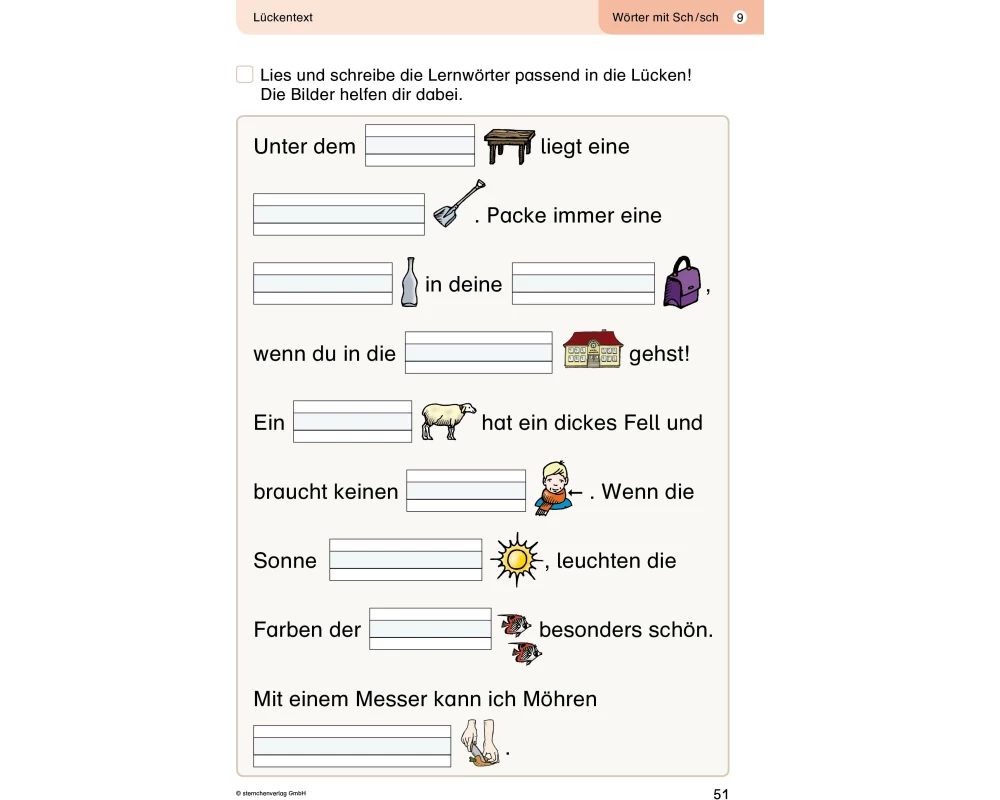 Lückentext

Wörter mit Sch/sch 9

Lies und schreibe die Lernwörter passend in die Lücken! Die Bilder helfen dir dabei.

Unter dem liegt eine . Packe immer eine in deine , wenn du in die gehst! Ein hat ein dickes Fell und braucht keinen . Wenn die Sonne , leuchten die Farben der besonders schön. Mit einem Messer kann ich Möhren .

© sternchenverlag GmbH

51